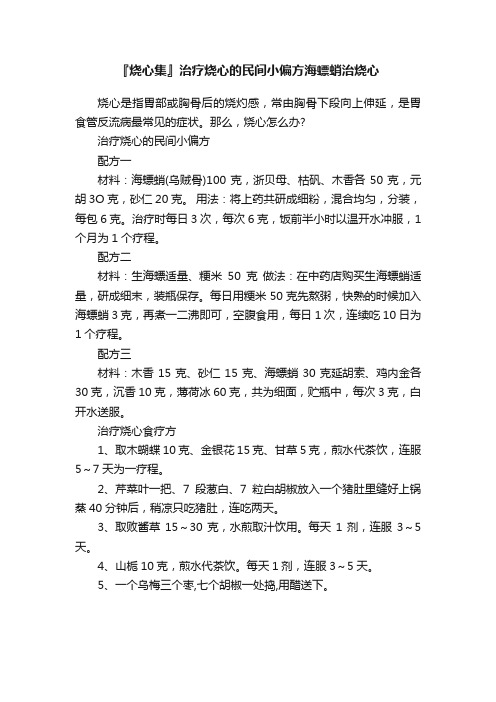 『烧心集』治疗烧心的民间小偏方海螵蛸治烧心

烧心是指胃部或胸骨后的烧灼感，常由胸骨下段向上伸延，是胃食管反流病最常见的症状。那么，烧心怎么办?

治疗烧心的民间小偏方

配方一

材料：海螵蛸(乌贼骨)100 克，浙贝母、枯矾、木香各 50 克，元胡 3O 克，砂仁 20 克。 用法：将上药共研成细粉，混合均匀，分装，每包 6 克。治疗时每日 3 次，每次 6 克，饭前半小时以温开水冲服，1 个月为 1 个疗程。

配方二

材料：生海螵适量、粳米 50 克 做法：在中药店购买生海螵蛸适量，研成细末，装瓶保存。每日用粳米 50 克先熬粥，快熟的时候加入海螵蛸 3 克，再煮一二沸即可，空腹食用，每日 1 次，连续吃 10 日为 1 个疗程。

配方三

材料：木香 15 克、砂仁 15 克、海螵蛸 30 克延胡索、鸡内金各 30 克，沉香 10 克，薄荷冰 60 克，共为细面，贮瓶中，每次 3 克，白开水送服。

治疗烧心食疗方

1、取木蝴蝶 10 克、金银花 15 克、甘草 5 克，煎水代茶饮，连服 5～7 天为一疗程。

2、芹菜叶一把、7 段葱白、7 粒白胡椒放入一个猪肚里缝好上锅蒸 40 分钟后，稍凉只吃猪肚，连吃两天。

3、取败酱草 15～30 克，水煎取汁饮用。每天 1 剂，连服 3～5 天。

4、山栀 10 克，煎水代茶饮。每天 1 剂，连服 3～5 天。

5、一个乌梅三个枣,七个胡椒一处捣,用醋送下。